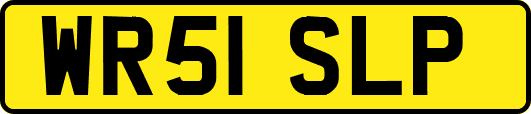 WR51 SLP